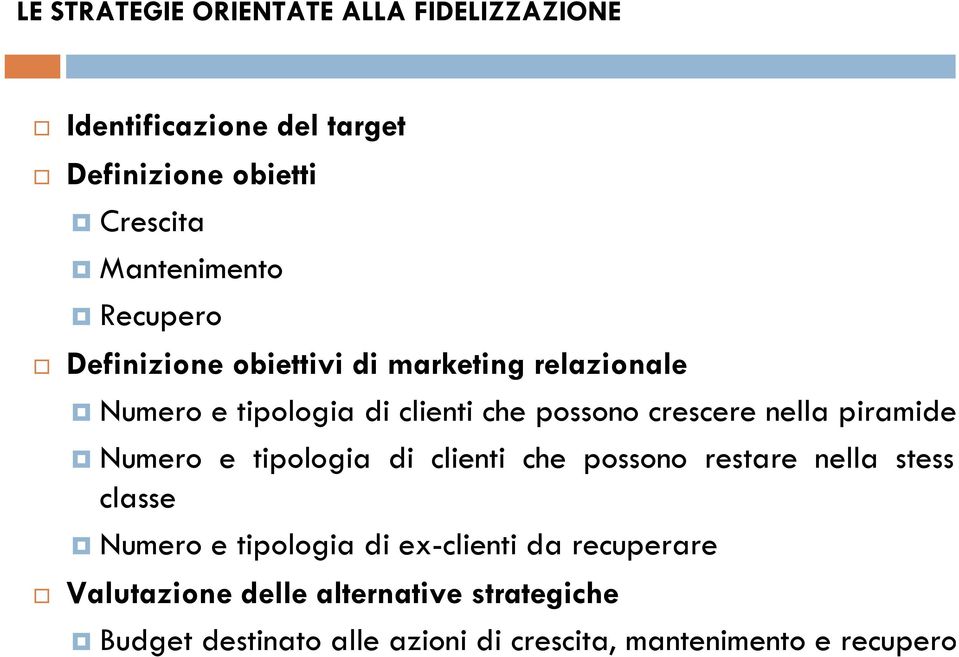 LE STRATEGIE ORIENTATE ALLA FIDELIZZAZIONE

Identificazione del target

Definizione obietti

Crescita

Mantenimento

Recupero

Definizione obiettivi di marketing relazionale

Numero e tipologia di clienti che possono crescere nella piramide

Numero e tipologia di clienti che possono restare nella stess classe

Numero e tipologia di ex-clienti da recuperare

Valutazione delle alternative strategiche

Budget destinato alle azioni di crescita, mantenimento e recupero